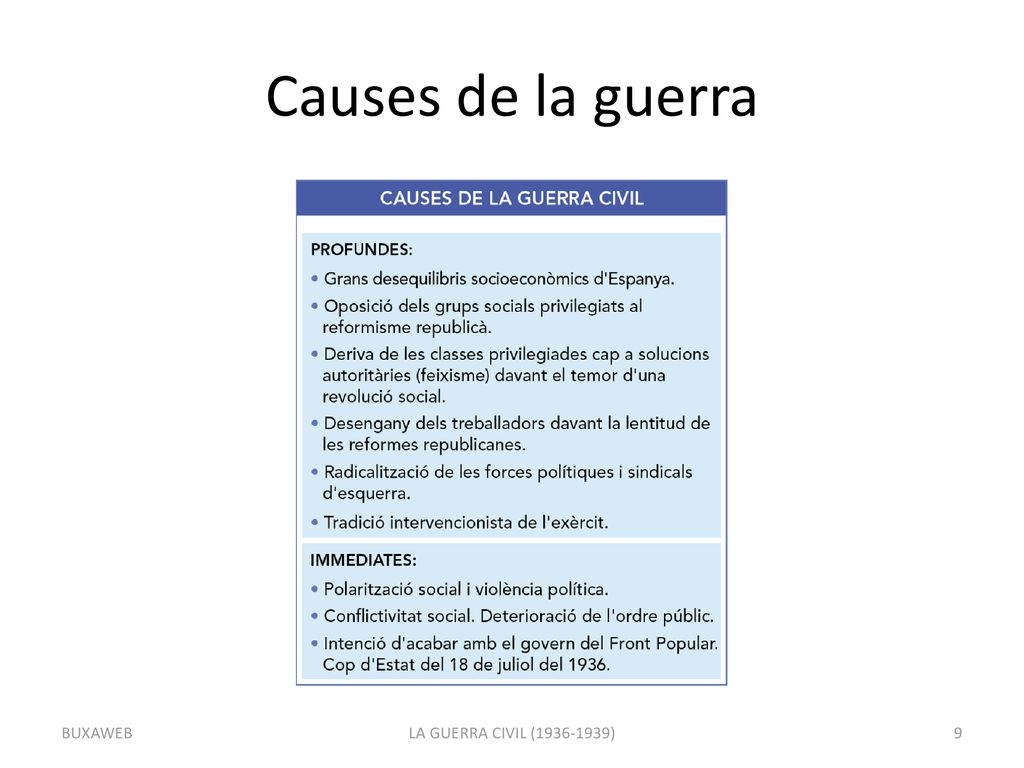 Causes de la guerra

CAUSES DE LA GUERRA CIVIL

PROFUNDES:
• Grans desequilibris socioeconòmics d'Espanya.
• Oposició dels grups socials privilegiats al reformisme republicà.
• Deriva de les classes privilegiades cap a solucions autoritàries (feixisme) davant el temor d'una revolució social.
• Desengany dels treballadors davant la lentitud de les reformes republicanes.
• Radicalització de les forces polítiques i sindicals d'esquerra.
• Tradició intervencionista de l'exèrcit.

IMMEDIATES:
• Polarització social i violència política.
• Conflictivitat social. Deterioració de l'ordre públic.
• Intenció d'acabar amb el govern del Front Popular. Cop d'Estat del 18 de juliol del 1936.

BUXAWEB

LA GUERRA CIVIL (1936-1939)

9